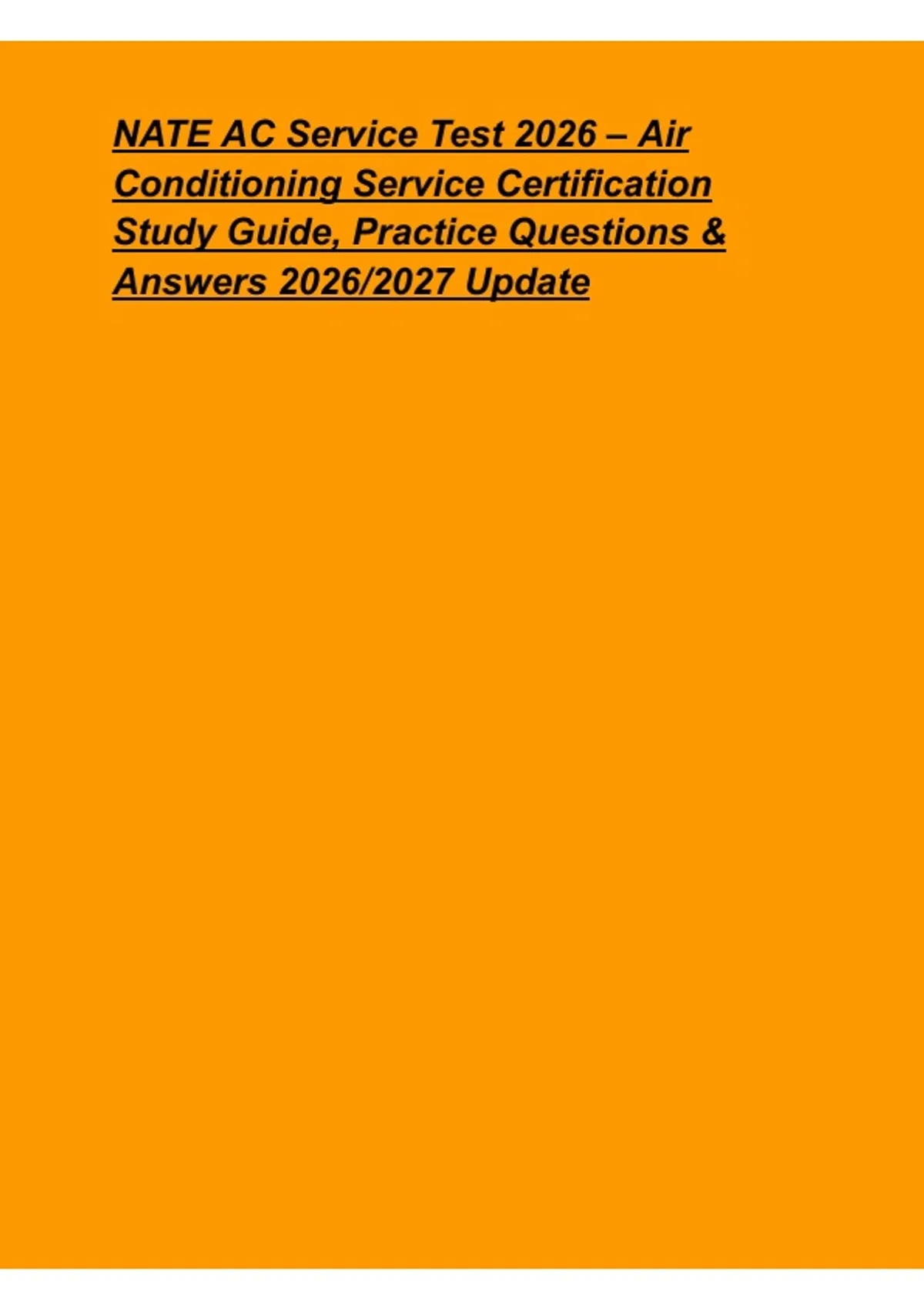 NATE AC Service Test 2026 – Air Conditioning Service Certification Study Guide, Practice Questions & Answers 2026/2027 Update